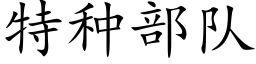 特种部队